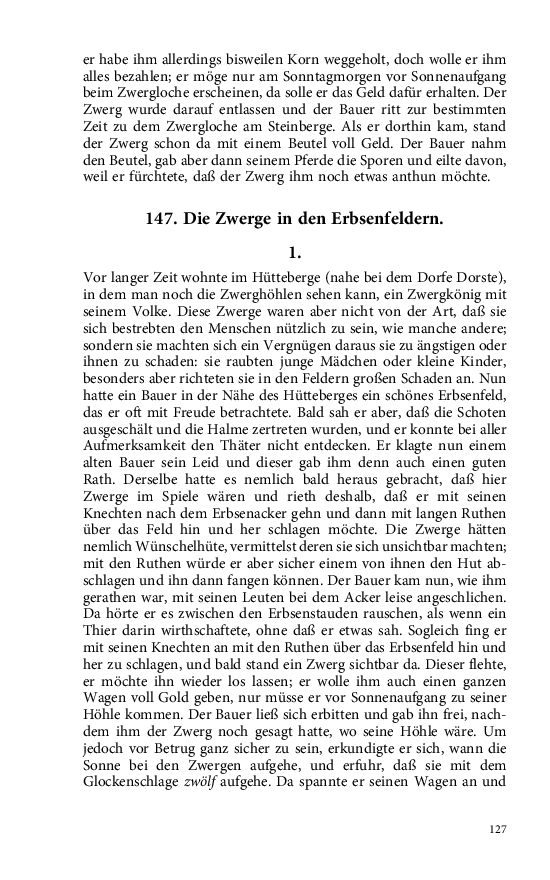 er habe ihm allerdings bisweilen Korn weggeholt, doch wolle er ihm alles bezahlen; er möge nur am Sonntagmorgen vor Sonnenaufgang beim Zwergloche erscheinen, da solle er das Geld dafür erhalten. Der Zwerg wurde darauf entlassen und der Bauer ritt zur bestimmten Zeit zu dem Zwergloche am Steinberge. Als er dorthin kam, stand der Zwerg schon da mit einem Beutel voll Geld. Der Bauer nahm den Beutel, gab aber dann seinem Pferde die Sporen und eilte davon, weil er fürchtete, daß der Zwerg ihm noch etwas anthun möchte.

147. Die Zwerge in den Erbsenfeldern.

1.

Vor langer Zeit wohnte im Hütteberge (nahe bei dem Dorfe Dorste), in dem man noch die Zwerghöhlen sehen kann, ein Zwergkönig mit seinem Volke. Diese Zwerge waren aber nicht von der Art, daß sie sich bestrebten den Menschen nützlich zu sein, wie manche andere; sondern sie machten sich ein Vergnügen daraus sie zu ängstigen oder ihnen zu schaden: sie raubten junge Mädchen oder kleine Kinder, besonders aber richteten sie in den Feldern großen Schaden an. Nun hatte ein Bauer in der Nähe des Hütteberges ein schönes Erbsenfeld, das er oft mit Freude betrachtete. Bald sah er aber, daß die Schoten ausgeschält und die Halme zertreten wurden, und er konnte bei aller Aufmerksamkeit den Thäter nicht entdecken. Er klagte nun einem alten Bauer sein Leid und dieser gab ihm denn auch einen guten Rath. Derselbe hatte es nemlich bald heraus gebracht, daß hier Zwerge im Spiele wären und rieth deshalb, daß er mit seinen Knechten nach dem Erbsenacker gehn und dann mit langen Ruthen über das Feld hin und her schlagen möchte. Die Zwerge hätten nemlich Wünschelhüte, vermittelst deren sie sich unsichtbar machten; mit den Ruthen würde er aber sicher einem von ihnen den Hut abschlagen und ihn dann fangen können. Der Bauer kam nun, wie ihm gerathen war, mit seinen Leuten bei dem Acker leise angeschlichen. Da hörte er es zwischen den Erbsenstauden rauschen, als wenn ein Thier darin wirthschaftete, ohne daß er etwas sah. Sogleich fing er mit seinen Knechten an mit den Ruthen über das Erbsenfeld hin und her zu schlagen, und bald stand ein Zwerg sichtbar da. Dieser flehte, er möchte ihn wieder los lassen; er wolle ihm auch einen ganzen Wagen voll Gold geben, nur müsse er vor Sonnenaufgang zu seiner Höhle kommen. Der Bauer ließ sich erbitten und gab ihn frei, nachdem ihm der Zwerg noch gesagt hatte, wo seine Höhle wäre. Um jedoch vor Betrug ganz sicher zu sein, erkundigte er sich, wann die Sonne bei den Zwergen aufgehe, und erfuhr, daß sie mit dem Glockenschlage zwölf aufgehe. Da spannte er seinen Wagen an und

127